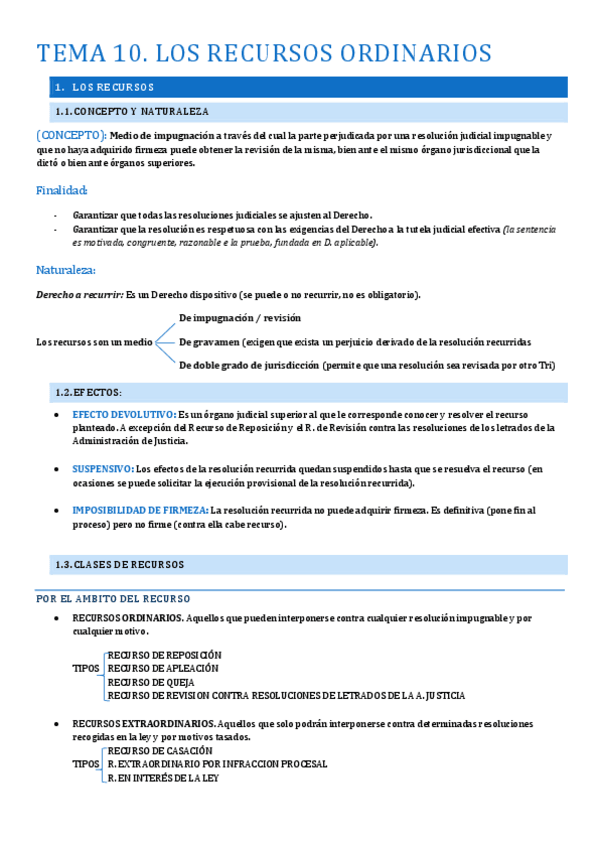 TEMA 10. LOS RECURSOS ORDINARIOS

1. LOS RECURSOS

1.1. CONCEPTO Y NATURALEZA

(CONCEPTO): Medio de impugnación a través del cual la parte perjudicada por una resolución judicial impugnable y que no haya adquirido firmeza puede obtener la revisión de la misma, bien ante el mismo órgano jurisdiccional que la dictó o bien ante órganos superiores.

Finalidad:

- Garantizar que todas las resoluciones judiciales se ajusten al Derecho.
- Garantizar que la resolución es respetuosa con las exigencias del Derecho a la tutela judicial efectiva (la sentencia es motivada, congruente, razonable e la prueba, fundada en D. aplicable).

Naturaleza:

Derecho a recurrir: Es un Derecho dispositivo (se puede o no recurrir, no es obligatorio).

Los recursos son un medio
De impugnación / revisión
De gravamen (exigen que exista un perjuicio derivado de la resolución recurridas
De doble grado de jurisdicción (permite que una resolución sea revisada por otro Tri)

1.2. EFECTOS:

- EFECTO DEVOLUTIVO: Es un órgano judicial superior al que le corresponde conocer y resolver el recurso planteado. A excepción del Recurso de Reposición y el R. de Revisión contra las resoluciones de los letrados de la Administración de Justicia.

- SUSPENSIVO: Los efectos de la resolución recurrida quedan suspendidos hasta que se resuelva el recurso (en ocasiones se puede solicitar la ejecución provisional de la resolución recurrida).

- IMPOSIBILIDAD DE FIRMEZA: La resolución recurrida no puede adquirir firmeza. Es definitiva (pone fin al proceso) pero no firme (contra ella cabe recurso).

1.3. CLASES DE RECURSOS

POR EL AMBITO DEL RECURSO

- RECURSOS ORDINARIOS. Aquellos que pueden interponerse contra cualquier resolución impugnable y por cualquier motivo.

TIPOS
RECURSO DE REPOSICIÓN
RECURSO DE APLEACIÓN
RECURSO DE QUEJA
RECURSO DE REVISION CONTRA RESOLUCIONES DE LETRADOS DE LA A. JUSTICIA

- RECURSOS EXTRAORDINARIOS. Aquellos que solo podrán interponerse contra determinadas resoluciones recogidas en la ley y por motivos tasados.

TIPOS
RECURSO DE CASACIÓN
R. EXTRAORDINARIO POR INFRACCION PROCESAL
R. EN INTERÉS DE LA LEY